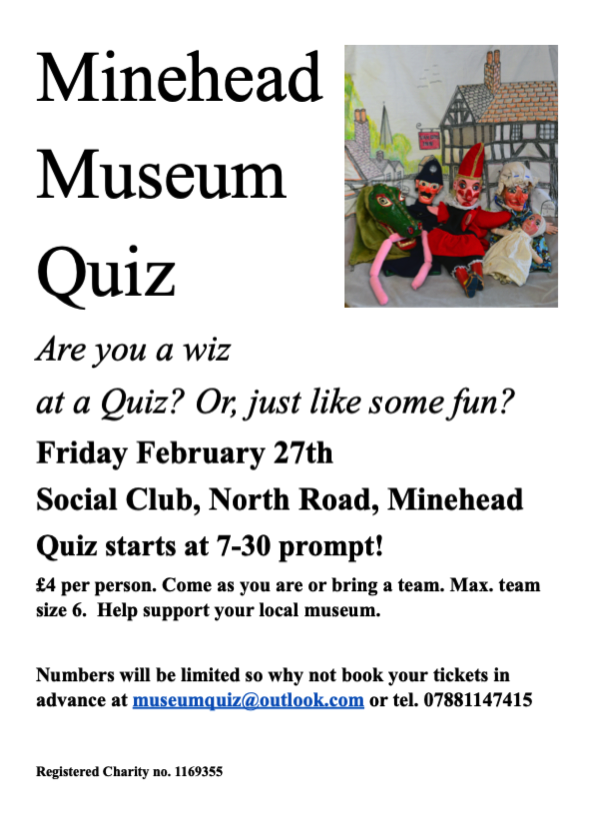 Minehead Museum Quiz

Are you a wiz at a Quiz? Or, just like some fun?

Friday February 27th

Social Club, North Road, Minehead

Quiz starts at 7-30 prompt!

£4 per person. Come as you are or bring a team. Max. team size 6. Help support your local museum.

Numbers will be limited so why not book your tickets in advance at museumquiz@outlook.com or tel. 07881147415

Registered Charity no. 1169355